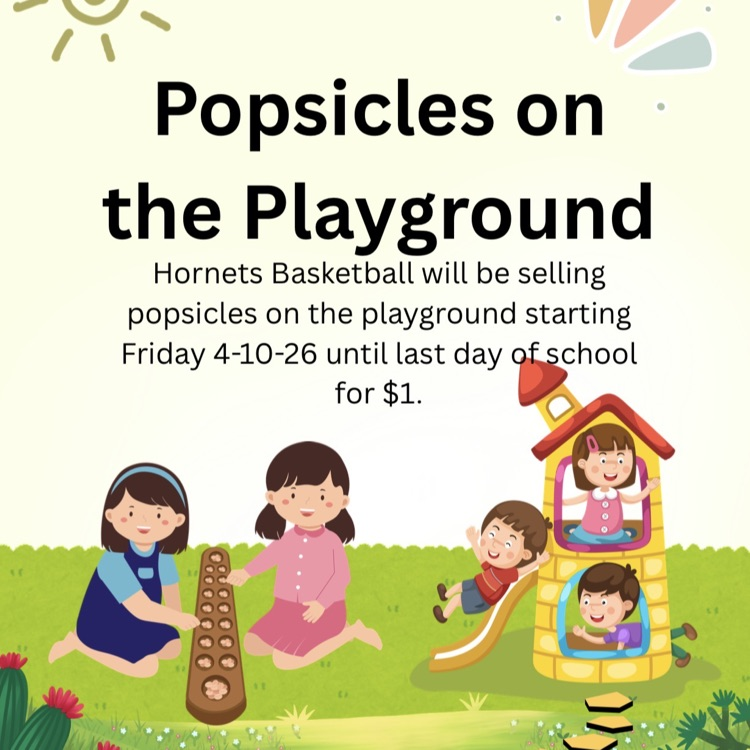 Popsicles on the Playground

Hornets Basketball will be selling popsicles on the playground starting Friday 4-10-26 until last day of school for $1.